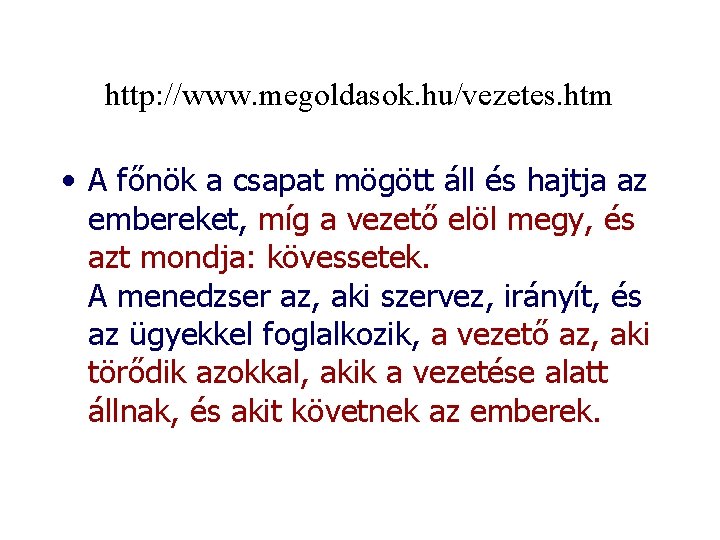 http://www.megoldasok.hu/vezetes.htm

• A főnök a csapat mögött áll és hajtja az embereket, míg a vezető elöl megy, és azt mondja: kövessetek.
A menedzser az, aki szervez, irányít, és az ügyekkel foglalkozik, a vezető az, aki törődik azokkal, akik a vezetése alatt állnak, és akit követnek az emberek.